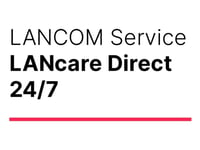 LANCOM Service
LANcare Direct 24/7